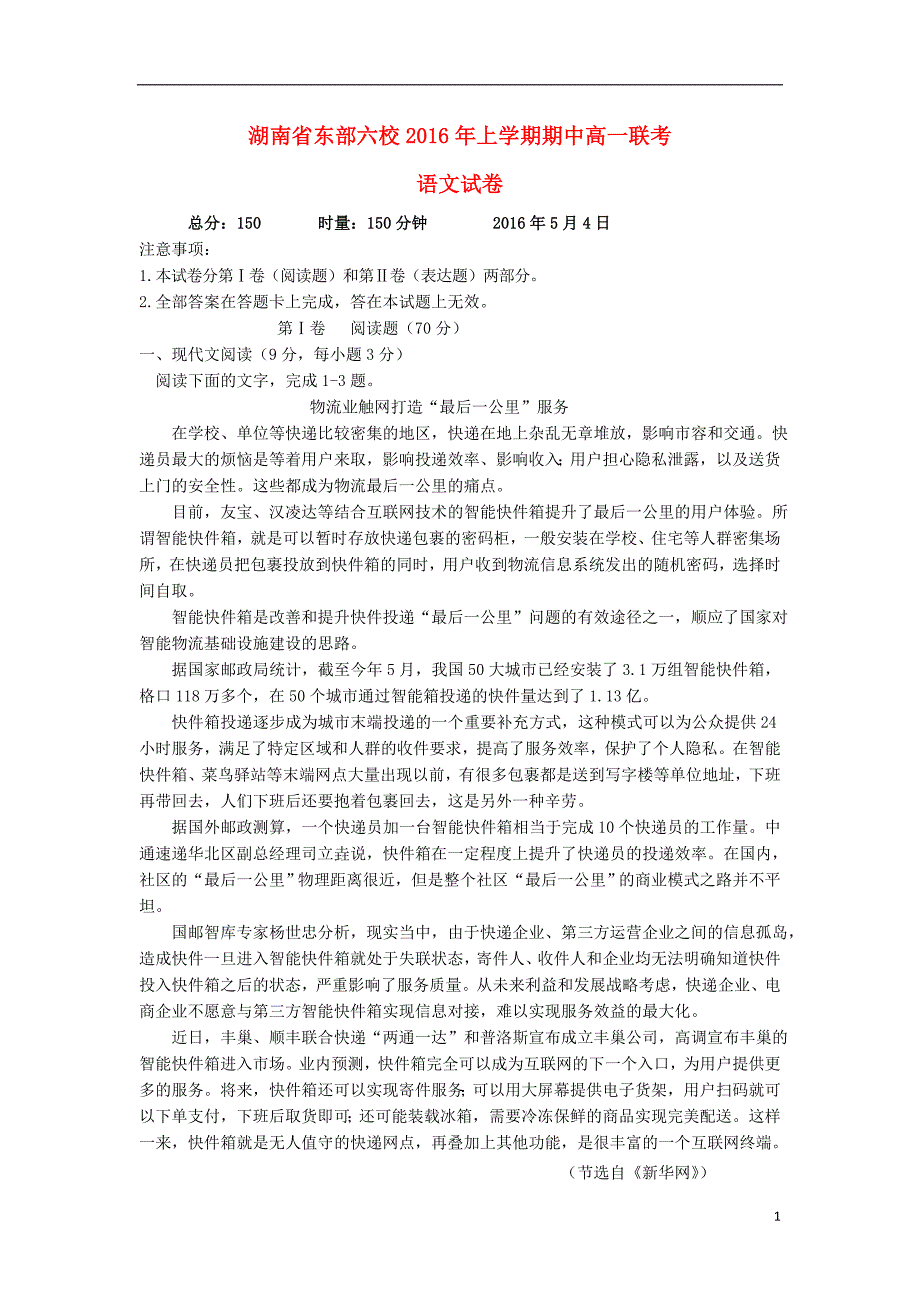 湖南省东部六校2016年上学期期中高一联考

语文试卷

总分：150　　时量：150分钟　　2016年5月4日

注意事项：
1.本试卷分第Ⅰ卷（阅读题）和第Ⅱ卷（表达题）两部分。
2.全部答案在答题卡上完成，答在本试题上无效。

第Ⅰ卷　阅读题（70分）

一、现代文阅读（9分，每小题3分）

阅读下面的文字，完成1-3题。

物流业触网打造“最后一公里”服务

在学校、单位等快递比较密集的地区，快递在地上杂乱无章堆放，影响市容和交通。快递员最大的烦恼是等着用户来取，影响投递效率、影响收入；用户担心隐私泄露，以及送货上门的安全性。这些都成为物流最后一公里的痛点。

目前，友宝、汉凌达等结合互联网技术的智能快件箱提升了最后一公里的用户体验。所谓智能快件箱，就是可以暂时存放快递包裹的密码柜，一般安装在学校、住宅等人群密集场所，在快递员把包裹投放到快件箱的同时，用户收到物流信息系统发出的随机密码，选择时间自取。

智能快件箱是改善和提升快件投递“最后一公里”问题的有效途径之一，顺应了国家对智能物流基础设施建设的思路。

据国家邮政局统计，截至今年5月，我国50大城市已经安装了3.1万组智能快件箱，格口118万多个，在50个城市通过智能箱投递的快件量达到了1.13亿。

快件箱投递逐步成为城市末端投递的一个重要补充方式，这种模式可以为公众提供24小时服务，满足了特定区域和人群的收件要求，提高了服务效率，保护了个人隐私。在智能快件箱、菜鸟驿站等末端网点大量出现以前，有很多包裹都是送到写字楼等单位地址，下班再带回去，人们下班后还要抱着包裹回去，这是另外一种辛劳。

据国外邮政测算，一个快递员加一台智能快件箱相当于完成10个快递员的工作量。中通速递华北区副总经理司立垚说，快件箱在一定程度上提升了快递员的投递效率。在国内，社区的“最后一公里”物理距离很近，但是整个社区“最后一公里”的商业模式之路并不平坦。

国邮智库专家杨世忠分析，现实当中，由于快递企业、第三方运营企业之间的信息孤岛，造成快件一旦进入智能快件箱就处于失联状态，寄件人、收件人和企业均无法明确知道快件投入快件箱之后的状态，严重影响了服务质量。从未来利益和发展战略考虑，快递企业、电商企业不愿意与第三方智能快件箱实现信息对接，难以实现服务效益的最大化。

近日，丰巢、顺丰联合快递“两通一达”和普洛斯宣布成立丰巢公司，高调宣布丰巢的智能快件箱进入市场。业内预测，快件箱完全可以成为互联网的下一个入口，为用户提供更多的服务。将来，快件箱还可以实现寄件服务；可以用大屏幕提供电子货架，用户扫码就可以下单支付，下班后取货即可；还可能装载冰箱，需要冷冻保鲜的商品实现完美配送。这样一来，快件箱就是无人值守的快递网点，再叠加上其他功能，是很丰富的一个互联网终端。

（节选自《新华网》）

1